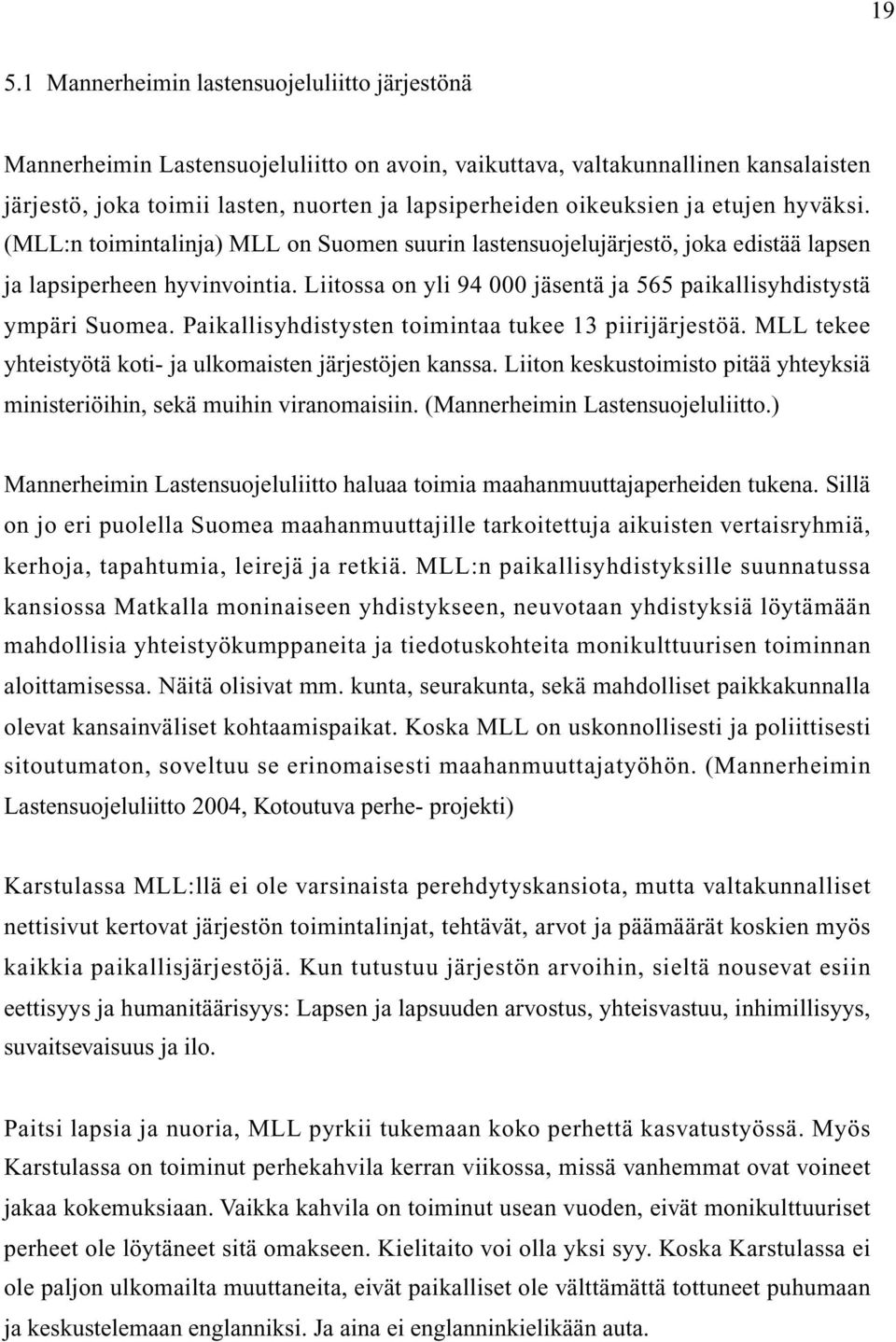 19

5.1 Mannerheimin lastensuojeluliitto järjestönä

Mannerheimin Lastensuojeluliitto on avoin, vaikuttava, valtakunnallinen kansalaisten järjestö, joka toimii lasten, nuorten ja lapsiperheiden oikeuksien ja etujen hyväksi. (MLL:n toimintalinja) MLL on Suomen suurin lastensuojelujärjestö, joka edistää lapsen ja lapsiperheen hyvinvointia. Liitossa on yli 94 000 jäsentä ja 565 paikallisyhdistystä ympäri Suomea. Paikallisyhdistysten toimintaa tukee 13 piirijärjestöä. MLL tekee yhteistyötä koti- ja ulkomaisten järjestöjen kanssa. Liiton keskustoimisto pitää yhteyksiä ministeriöihin, sekä muihin viranomaisiin. (Mannerheimin Lastensuojeluliitto.)

Mannerheimin Lastensuojeluliitto haluaa toimia maahanmuuttajaperheiden tukena. Sillä on jo eri puolella Suomea maahanmuuttajille tarkoitettuja aikuisten vertaisryhmiä, kerhoja, tapahtumia, leirejä ja retkiä. MLL:n paikallisyhdistyksille suunnatussa kansiossa Matkalla moninaiseen yhdistykseen, neuvotaan yhdistyksiä löytämään mahdollisia yhteistyökumppaneita ja tiedotuskohteita monikulttuurisen toiminnan aloittamisessa. Näitä olisivat mm. kunta, seurakunta, sekä mahdolliset paikkakunnalla olevat kansainväliset kohtaamispaikat. Koska MLL on uskonnollisesti ja poliittisesti sitoutumaton, soveltuu se erinomaisesti maahanmuuttajatyöhön. (Mannerheimin Lastensuojeluliitto 2004, Kotoutuva perhe- projekti)

Karstulassa MLL:llä ei ole varsinaista perehdytyskansiota, mutta valtakunnalliset nettisivut kertovat järjestön toimintalinjat, tehtävät, arvot ja päämäärät koskien myös kaikkia paikallisjärjestöjä. Kun tutustuu järjestön arvoihin, sieltä nousevat esiin eettisyys ja humanitäärisyys: Lapsen ja lapsuuden arvostus, yhteisvastuu, inhimillisyys, suvaitsevaisuus ja ilo.

Paitsi lapsia ja nuoria, MLL pyrkii tukemaan koko perhettä kasvatustyössä. Myös Karstulassa on toiminut perhekahvila kerran viikossa, missä vanhemmat ovat voineet jakaa kokemuksiaan. Vaikka kahvila on toiminut usean vuoden, eivät monikulttuuriset perheet ole löytäneet sitä omakseen. Kielitaito voi olla yksi syy. Koska Karstulassa ei ole paljon ulkomailta muuttaneita, eivät paikalliset ole välttämättä tottuneet puhumaan ja keskustelemaan englanniksi. Ja aina ei englanninkielikään auta.